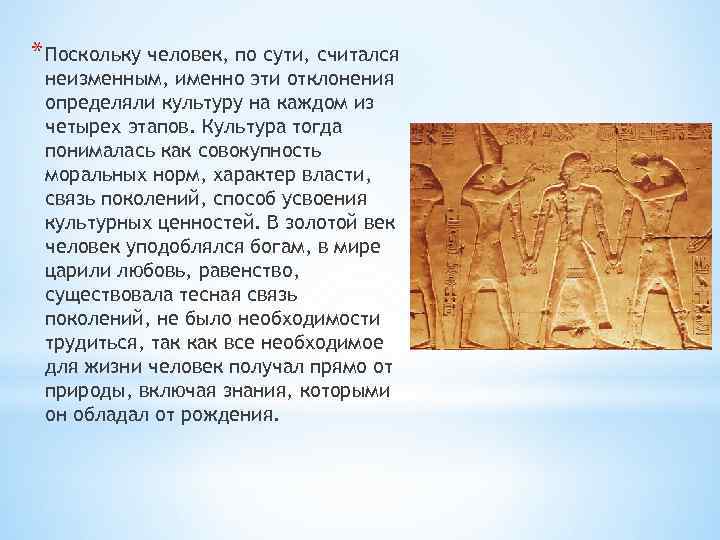 *Поскольку человек, по сути, считался неизменным, именно эти отклонения определяли культуру на каждом из четырех этапов. Культура тогда понималась как совокупность моральных норм, характер власти, связь поколений, способ усвоения культурных ценностей. В золотой век человек уподоблялся богам, в мире царили любовь, равенство, существовала тесная связь поколений, не было необходимости трудиться, так как все необходимое для жизни человек получал прямо от природы, включая знания, которыми он обладал от рождения.